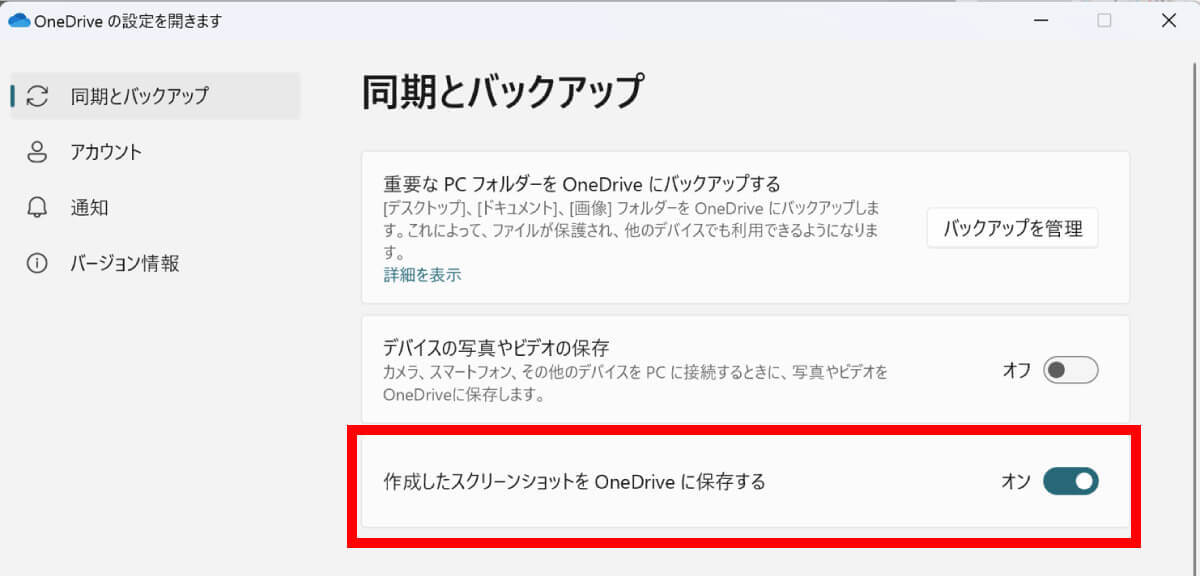 OneDrive の設定を開きます

同期とバックアップ
アカウント
通知
バージョン情報

同期とバックアップ

重要な PC フォルダーを OneDrive にバックアップする
[デスクトップ]、[ドキュメント]、[画像] フォルダーを OneDrive にバックアップします。これによって、ファイルが保護され、他のデバイスでも利用できるようになります。
詳細を表示

バックアップを管理

デバイスの写真やビデオの保存
カメラ、スマートフォン、その他のデバイスを PC に接続するときに、写真やビデオを OneDriveに保存します。

オフ

作成したスクリーンショットを OneDrive に保存する

オン